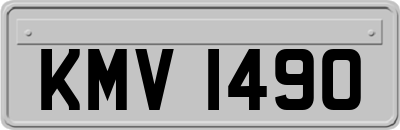 KMV 1490